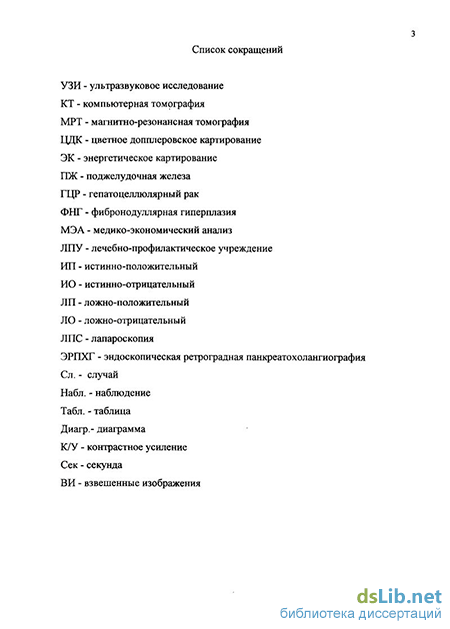 3

Список сокращений

УЗИ - ультразвуковое исследование

КТ - компьютерная томография

МРТ - магнитно-резонансная томография

ЦДК - цветное допплеровское картирование

ЭК - энергетическое картирование

ПЖ - поджелудочная железа

ГЦР - гепатоцеллюлярный рак

ФНГ - фибронодуллярная гиперплазия

МЭА - медико-экономический анализ

ЛПУ - лечебно-профилактическое учреждение

ИП - истинно-положительный

ИО - истинно-отрицательный

ЛП - ложно-положительный

ЛО - ложно-отрицательный

ЛПС - лапароскопия

ЭРПХГ - эндоскопическая ретроградная панкреатохолангиография

Сл. - случай

Набл. - наблюдение

Табл. - таблица

Диагр.- диаграмма

К/У - контрастное усиление

Сек - секунда

ВИ - взвешенные изображения

dsLib.net
библиотека диссертаций